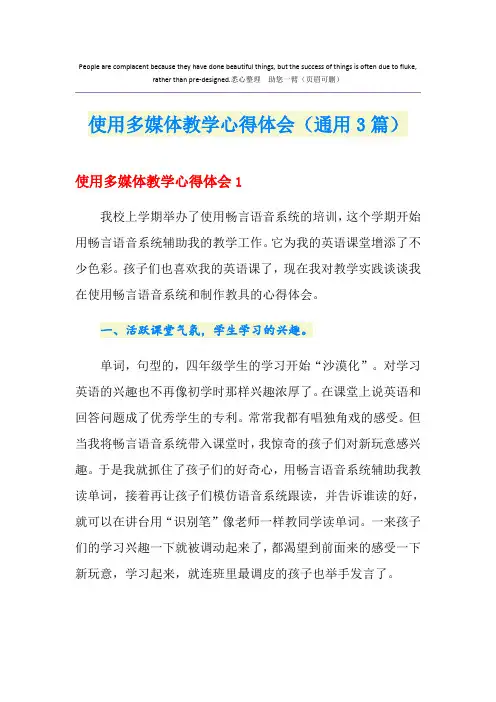 People are complacent because they have done beautiful things, but the success of things is often due to fluke, rather than pre-designed.悉心整理 助您一臂（页眉可删）

使用多媒体教学心得体会（通用3篇）

使用多媒体教学心得体会1

我校上学期举办了使用畅言语音系统的培训，这个学期开始用畅言语音系统辅助我的教学工作。它为我的英语课堂增添了不少色彩。孩子们也喜欢我的英语课了，现在我对教学实践谈谈我在使用畅言语音系统和制作教具的心得体会。

一、活跃课堂气氛，学生学习的兴趣。

单词，句型的，四年级学生的学习开始“沙漠化”。对学习英语的兴趣也不再像初学时那样兴趣浓厚了。在课堂上说英语和回答问题成了优秀学生的专利。常常我都有唱独角戏的感受。但当我将畅言语音系统带入课堂时，我惊奇的孩子们对新玩意感兴趣。于是我就抓住了孩子们的好奇心，用畅言语音系统辅助我教读单词，接着再让孩子们模仿语音系统跟读，并告诉谁读的好，就可以在讲台用“识别笔”像老师一样教同学读单词。一来孩子们的学习兴趣一下就被调动起来了，都渴望到前面来的感受一下新玩意，学习起来，就连班里最调皮的孩子也举手发言了。